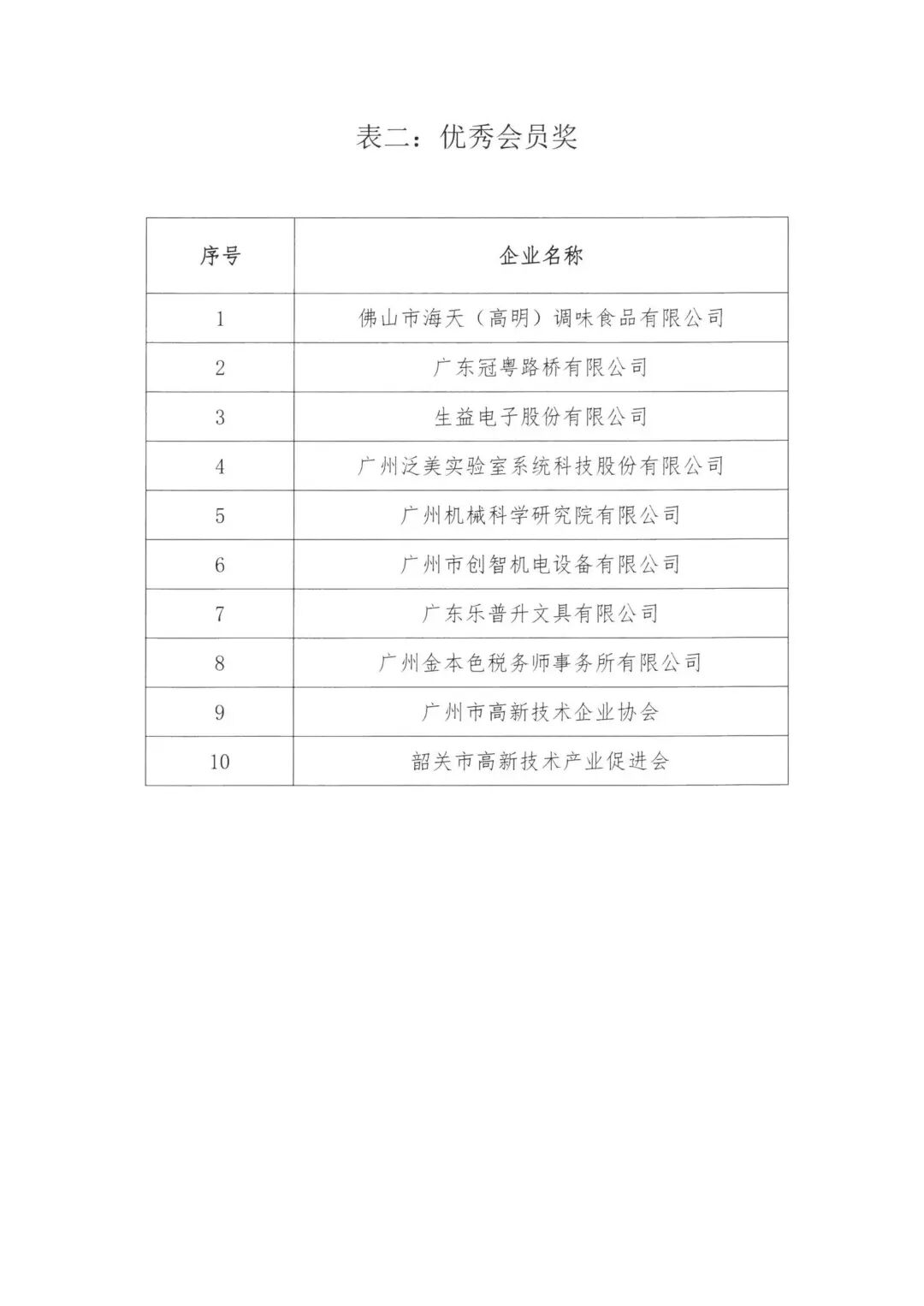 表二：优秀会员奖

| 序号 | 企业名称 |
|---|---|
| 1 | 佛山市海天（高明）调味食品有限公司 |
| 2 | 广东冠粤路桥有限公司 |
| 3 | 生益电子股份有限公司 |
| 4 | 广州泛美实验室系统科技股份有限公司 |
| 5 | 广州机械科学研究院有限公司 |
| 6 | 广州市创智机电设备有限公司 |
| 7 | 广东乐普升文具有限公司 |
| 8 | 广州金本色税务师事务所有限公司 |
| 9 | 广州市高新技术企业协会 |
| 10 | 韶关市高新技术产业促进会 |